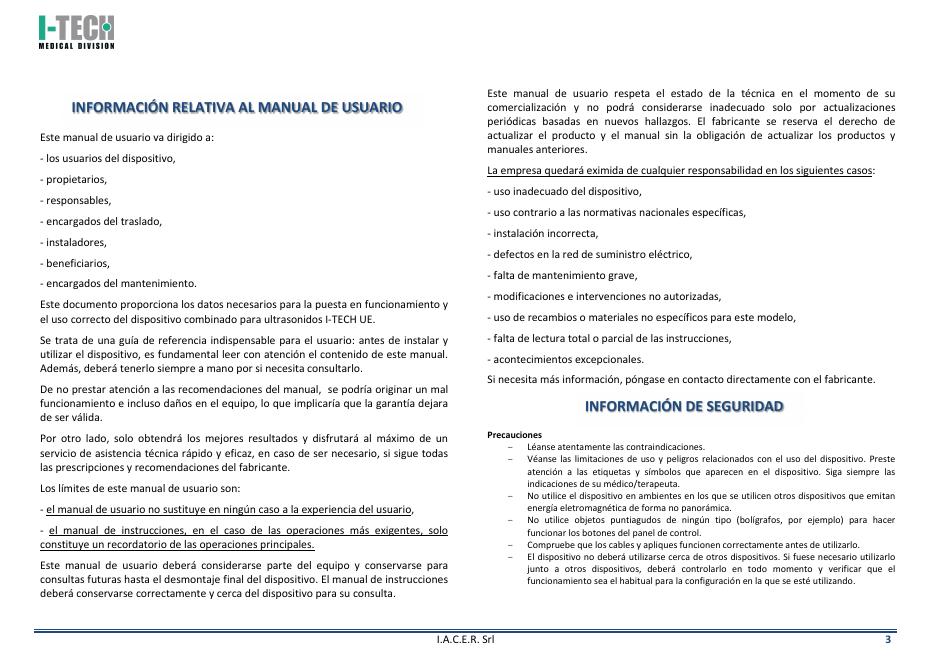 I-TECH
MEDICAL DIVISION

INFORMACIÓN RELATIVA AL MANUAL DE USUARIO

Este manual de usuario va dirigido a:

- los usuarios del dispositivo,

- propietarios,

- responsables,

- encargados del traslado,

- instaladores,

- beneficiarios,

- encargados del mantenimiento.

Este documento proporciona los datos necesarios para la puesta en funcionamiento y el uso correcto del dispositivo combinado para ultrasonidos I-TECH UE.

Se trata de una guía de referencia indispensable para el usuario: antes de instalar y utilizar el dispositivo, es fundamental leer con atención el contenido de este manual. Además, deberá tenerlo siempre a mano por si necesita consultarlo.

De no prestar atención a las recomendaciones del manual, se podría originar un mal funcionamiento e incluso daños en el equipo, lo que implicaría que la garantía dejara de ser válida.

Por otro lado, solo obtendrá los mejores resultados y disfrutará al máximo de un servicio de asistencia técnica rápido y eficaz, en caso de ser necesario, si sigue todas las prescripciones y recomendaciones del fabricante.

Los límites de este manual de usuario son:

- el manual de usuario no sustituye en ningún caso a la experiencia del usuario,

- el manual de instrucciones, en el caso de las operaciones más exigentes, solo constituye un recordatorio de las operaciones principales.

Este manual de usuario deberá considerarse parte del equipo y conservarse para consultas futuras hasta el desmontaje final del dispositivo. El manual de instrucciones deberá conservarse correctamente y cerca del dispositivo para su consulta.

Este manual de usuario respeta el estado de la técnica en el momento de su comercialización y no podrá considerarse inadecuado solo por actualizaciones periódicas basadas en nuevos hallazgos. El fabricante se reserva el derecho de actualizar el producto y el manual sin la obligación de actualizar los productos y manuales anteriores.

La empresa quedará eximida de cualquier responsabilidad en los siguientes casos:

- uso inadecuado del dispositivo,

- uso contrario a las normativas nacionales específicas,

- instalación incorrecta,

- defectos en la red de suministro eléctrico,

- falta de mantenimiento grave,

- modificaciones e intervenciones no autorizadas,

- uso de recambios o materiales no específicos para este modelo,

- falta de lectura total o parcial de las instrucciones,

- acontecimientos excepcionales.

Si necesita más información, póngase en contacto directamente con el fabricante.

INFORMACIÓN DE SEGURIDAD

Precauciones
– Léanse atentamente las contraindicaciones.
– Véanse las limitaciones de uso y peligros relacionados con el uso del dispositivo. Preste atención a las etiquetas y símbolos que aparecen en el dispositivo. Siga siempre las indicaciones de su médico/terapeuta.
– No utilice el dispositivo en ambientes en los que se utilicen otros dispositivos que emitan energía eletromagnética de forma no panorámica.
– No utilice objetos puntiagudos de ningún tipo (bolígrafos, por ejemplo) para hacer funcionar los botones del panel de control.
– Compruebe que los cables y apliques funcionen correctamente antes de utilizarlo.
– El dispositivo no deberá utilizarse cerca de otros dispositivos. Si fuese necesario utilizarlo junto a otros dispositivos, deberá controlarlo en todo momento y verificar que el funcionamiento sea el habitual para la configuración en la que se esté utilizando.

I.A.C.E.R. Srl 3